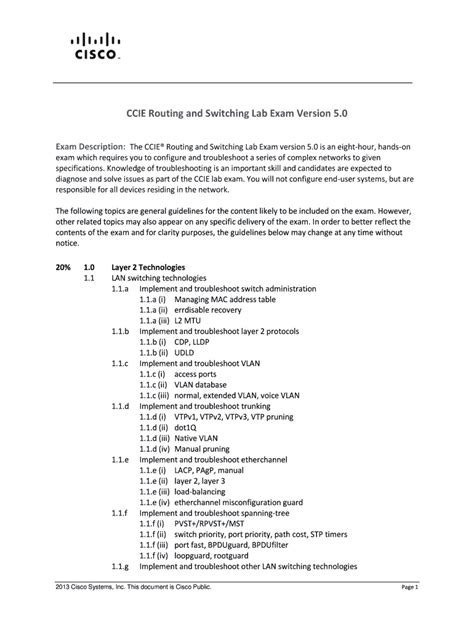 CISCO.

CCIE Routing and Switching Lab Exam Version 5.0

Exam Description: The CCIE® Routing and Switching Lab Exam version 5.0 is an eight-hour, hands-on exam which requires you to configure and troubleshoot a series of complex networks to given specifications. Knowledge of troubleshooting is an important skill and candidates are expected to diagnose and solve issues as part of the CCIE lab exam. You will not configure end-user systems, but are responsible for all devices residing in the network.

The following topics are general guidelines for the content likely to be included on the exam. However, other related topics may also appear on any specific delivery of the exam. In order to better reflect the contents of the exam and for clarity purposes, the guidelines below may change at any time without notice.

20% 1.0 Layer 2 Technologies
1.1 LAN switching technologies
1.1.a Implement and troubleshoot switch administration
1.1.a (i) Managing MAC address table
1.1.a (ii) errdisable recovery
1.1.a (iii) L2 MTU
1.1.b Implement and troubleshoot layer 2 protocols
1.1.b (i) CDP, LLDP
1.1.b (ii) UDLD
1.1.c Implement and troubleshoot VLAN
1.1.c (i) access ports
1.1.c (ii) VLAN database
1.1.c (iii) normal, extended VLAN, voice VLAN
1.1.d Implement and troubleshoot trunking
1.1.d (i) VTPv1, VTPv2, VTPv3, VTP pruning
1.1.d (ii) dot1Q
1.1.d (iii) Native VLAN
1.1.d (iv) Manual pruning
1.1.e Implement and troubleshoot etherchannel
1.1.e (i) LACP, PAgP, manual
1.1.e (ii) layer 2, layer 3
1.1.e (iii) load-balancing
1.1.e (iv) etherchannel misconfiguration guard
1.1.f Implement and troubleshoot spanning-tree
1.1.f (i) PVST+/RPVST+/MST
1.1.f (ii) switch priority, port priority, path cost, STP timers
1.1.f (iii) port fast, BPDUguard, BPDUfilter
1.1.f (iv) loopguard, rootguard
1.1.g Implement and troubleshoot other LAN switching technologies

2013 Cisco Systems, Inc. This document is Cisco Public. Page 1